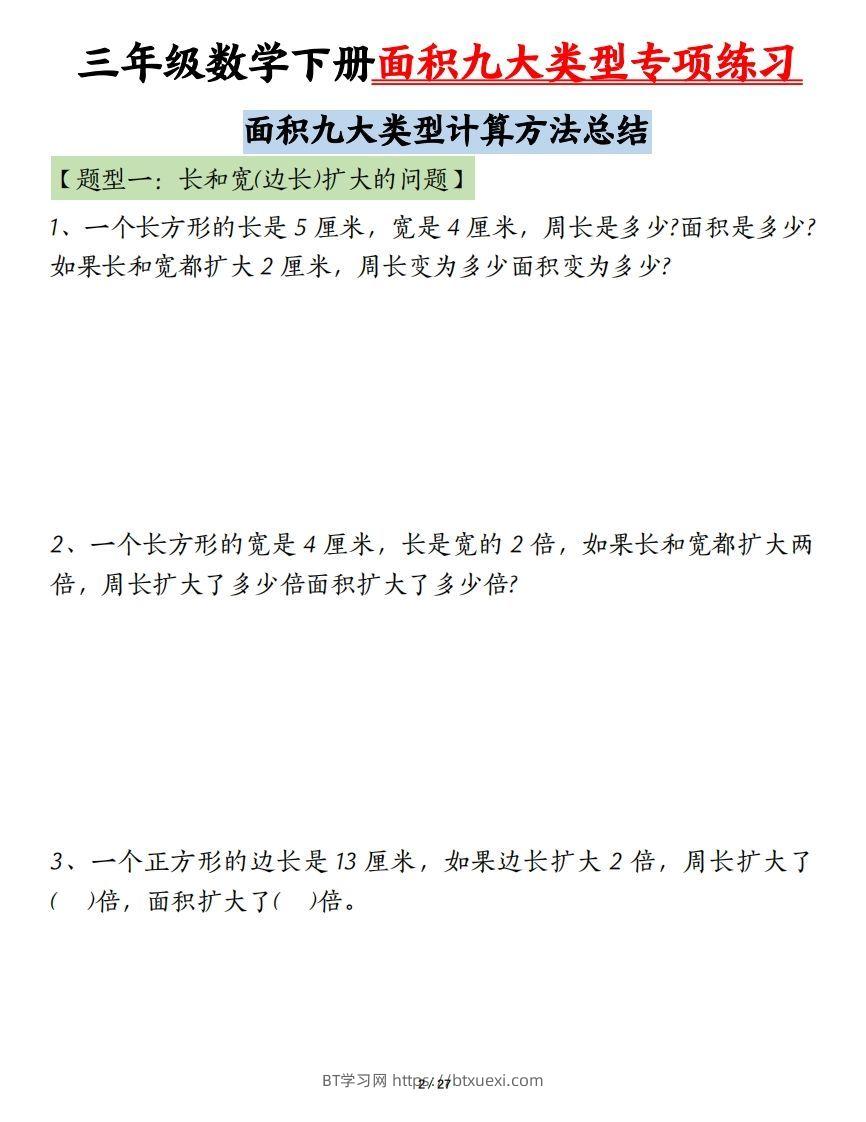 三年级数学下册面积九大类型专项练习

面积九大类型计算方法总结

【题型一：长和宽(边长)扩大的问题】

1、一个长方形的长是 5 厘米，宽是 4 厘米，周长是多少?面积是多少?如果长和宽都扩大 2 厘米，周长变为多少面积变为多少?

2、一个长方形的宽是 4 厘米，长是宽的 2 倍，如果长和宽都扩大两倍，周长扩大了多少倍面积扩大了多少倍?

3、一个正方形的边长是 13 厘米，如果边长扩大 2 倍，周长扩大了(　)倍，面积扩大了(　)倍。

BT学习网 https://btxuexi.com 2 / 27